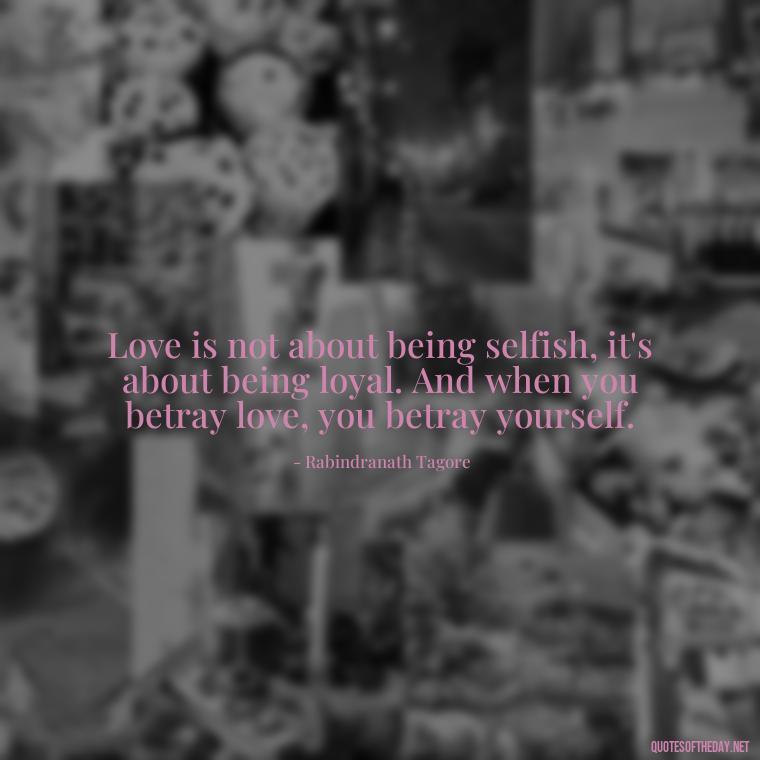 Love is not about being selfish, it's about being loyal. And when you betray love, you betray yourself.

- Rabindranath Tagore

QUOTESOFTHEDAY.NET